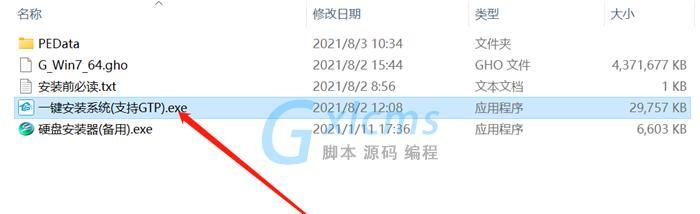 | 名称 | 修改日期 | 类型 | 大小 |
|---|---|---|---|
| PEData | 2021/8/3 10:34 | 文件夹 | |
| G_Win7_64.gho | 2021/8/2 15:44 | GHO 文件 | 4,371,677 KB |
| 安装前必读.txt | 2021/8/2 8:56 | 文本文档 | 1 KB |
| 一键安装系统(支持GTP).exe | 2021/8/2 12:08 | 应用程序 | 29,757 KB |
| 硬盘安装器(备用).exe | 2021/1/11 17:36 | 应用程序 | 6,603 KB |

Gylcms
脚本 源码 编程